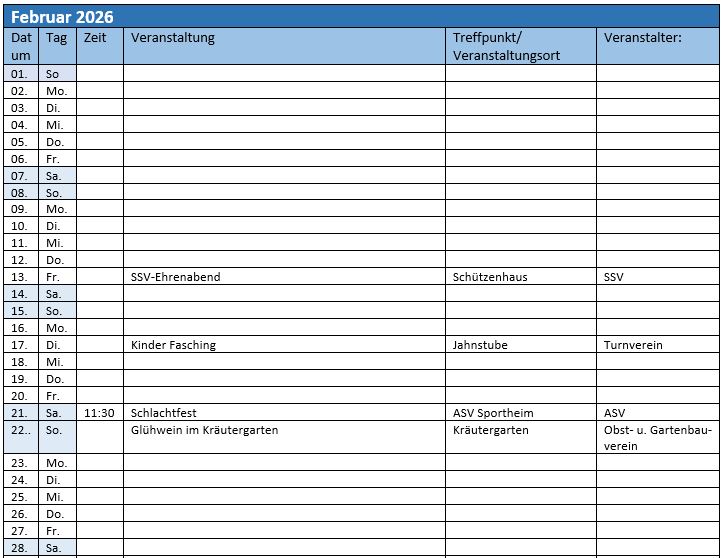 Februar 2026

| Datum | Tag | Zeit | Veranstaltung | Treffpunkt/ Veranstaltungsort | Veranstalter: |
|---|---|---|---|---|---|
| 01. | So | | | | |
| 02. | Mo. | | | | |
| 03. | Di. | | | | |
| 04. | Mi. | | | | |
| 05. | Do. | | | | |
| 06. | Fr. | | | | |
| 07. | Sa. | | | | |
| 08. | So. | | | | |
| 09. | Mo. | | | | |
| 10. | Di. | | | | |
| 11. | Mi. | | | | |
| 12. | Do. | | | | |
| 13. | Fr. | | SSV-Ehrenabend | Schützenhaus | SSV |
| 14. | Sa. | | | | |
| 15. | So. | | | | |
| 16. | Mo. | | | | |
| 17. | Di. | | Kinder Fasching | Jahnstube | Turnverein |
| 18. | Mi. | | | | |
| 19. | Do. | | | | |
| 20. | Fr. | | | | |
| 21. | Sa. | 11:30 | Schlachtfest | ASV Sportheim | ASV |
| 22.. | So. | | Glühwein im Kräutergarten | Kräutergarten | Obst- u. Gartenbauverein |
| 23. | Mo. | | | | |
| 24. | Di. | | | | |
| 25. | Mi. | | | | |
| 26. | Do. | | | | |
| 27. | Fr. | | | | |
| 28. | Sa. | | | | |